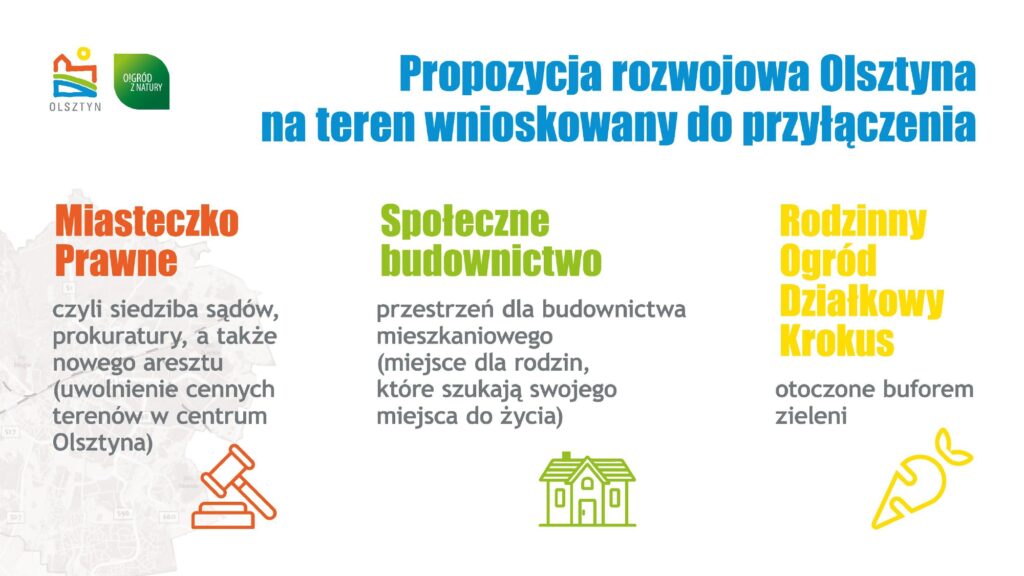 OLSZTYN

OGRÓD Z NATURY

Propozycja rozwojowa Olsztyna na teren wnioskowany do przyłączenia

Miasteczko Prawne

czyli siedziba sądów, prokuratury, a także nowego aresztu (uwolnienie cennych terenów w centrum Olsztyna)

Społeczne budownictwo

przestrzeń dla budownictwa mieszkaniowego (miejsce dla rodzin, które szukają swojego miejsca do życia)

Rodzinny Ogród Działkowy Krokus

otoczone buforem zieleni